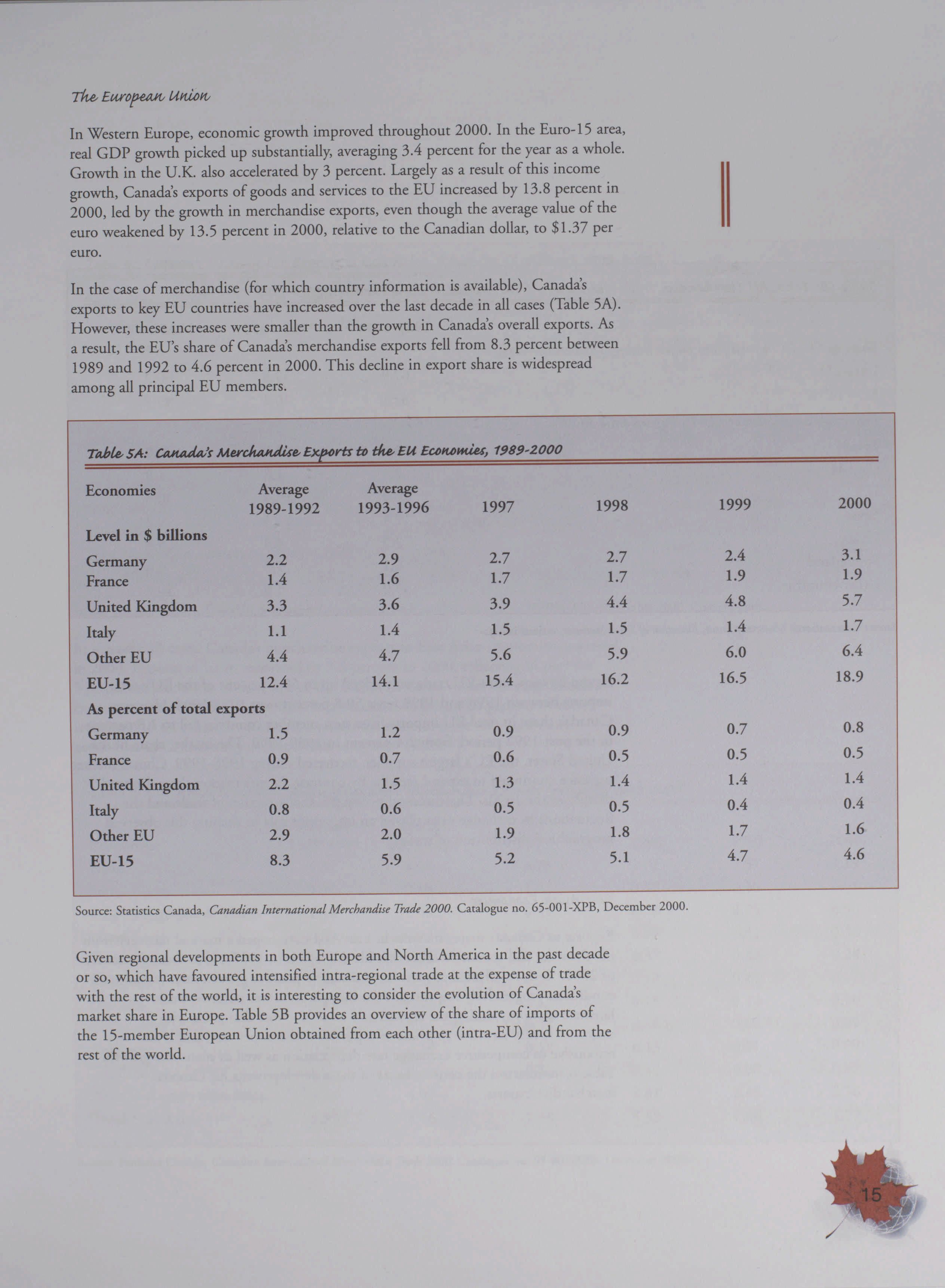 The European Union

In Western Europe, economic growth improved throughout 2000. In the Euro-15 area, real GDP growth picked up substantially, averaging 3.4 percent for the year as a whole. Growth in the U.K. also accelerated by 3 percent. Largely as a result of this income growth, Canada's exports of goods and services to the EU increased by 13.8 percent in 2000, led by the growth in merchandise exports, even though the average value of the euro weakened by 13.5 percent in 2000, relative to the Canadian dollar, to \$1.37 per euro.

In the case of merchandise (for which country information is available), Canada's exports to key EU countries have increased over the last decade in all cases (Table 5A). However, these increases were smaller than the growth in Canada's overall exports. As a result, the EU's share of Canada's merchandise exports fell from 8.3 percent between 1989 and 1992 to 4.6 percent in 2000. This decline in export share is widespread among all principal EU members.

Table 5A: Canada's Merchandise Exports to the EU Economies, 1989-2000

| Economies | Average 1989-1992 | Average 1993-1996 | 1997 | 1998 | 1999 | 2000 |
|---|---|---|---|---|---|---|
| Level in \$ billions | | | | | | |
| Germany | 2.2 | 2.9 | 2.7 | 2.7 | 2.4 | 3.1 |
| France | 1.4 | 1.6 | 1.7 | 1.7 | 1.9 | 1.9 |
| United Kingdom | 3.3 | 3.6 | 3.9 | 4.4 | 4.8 | 5.7 |
| Italy | 1.1 | 1.4 | 1.5 | 1.5 | 1.4 | 1.7 |
| Other EU | 4.4 | 4.7 | 5.6 | 5.9 | 6.0 | 6.4 |
| EU-15 | 12.4 | 14.1 | 15.4 | 16.2 | 16.5 | 18.9 |
| As percent of total exports | | | | | | |
| Germany | 1.5 | 1.2 | 0.9 | 0.9 | 0.7 | 0.8 |
| France | 0.9 | 0.7 | 0.6 | 0.5 | 0.5 | 0.5 |
| United Kingdom | 2.2 | 1.5 | 1.3 | 1.4 | 1.4 | 1.4 |
| Italy | 0.8 | 0.6 | 0.5 | 0.5 | 0.4 | 0.4 |
| Other EU | 2.9 | 2.0 | 1.9 | 1.8 | 1.7 | 1.6 |
| EU-15 | 8.3 | 5.9 | 5.2 | 5.1 | 4.7 | 4.6 |

Source: Statistics Canada, Canadian International Merchandise Trade 2000. Catalogue no. 65-001-XPB, December 2000.

Given regional developments in both Europe and North America in the past decade or so, which have favoured intensified intra-regional trade at the expense of trade with the rest of the world, it is interesting to consider the evolution of Canada's market share in Europe. Table 5B provides an overview of the share of imports of the 15-member European Union obtained from each other (intra-EU) and from the rest of the world.

15